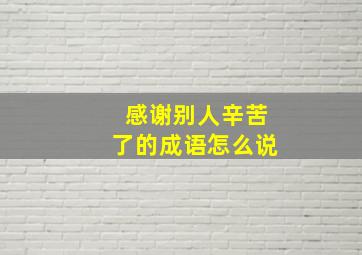 感谢别人辛苦了的成语怎么说